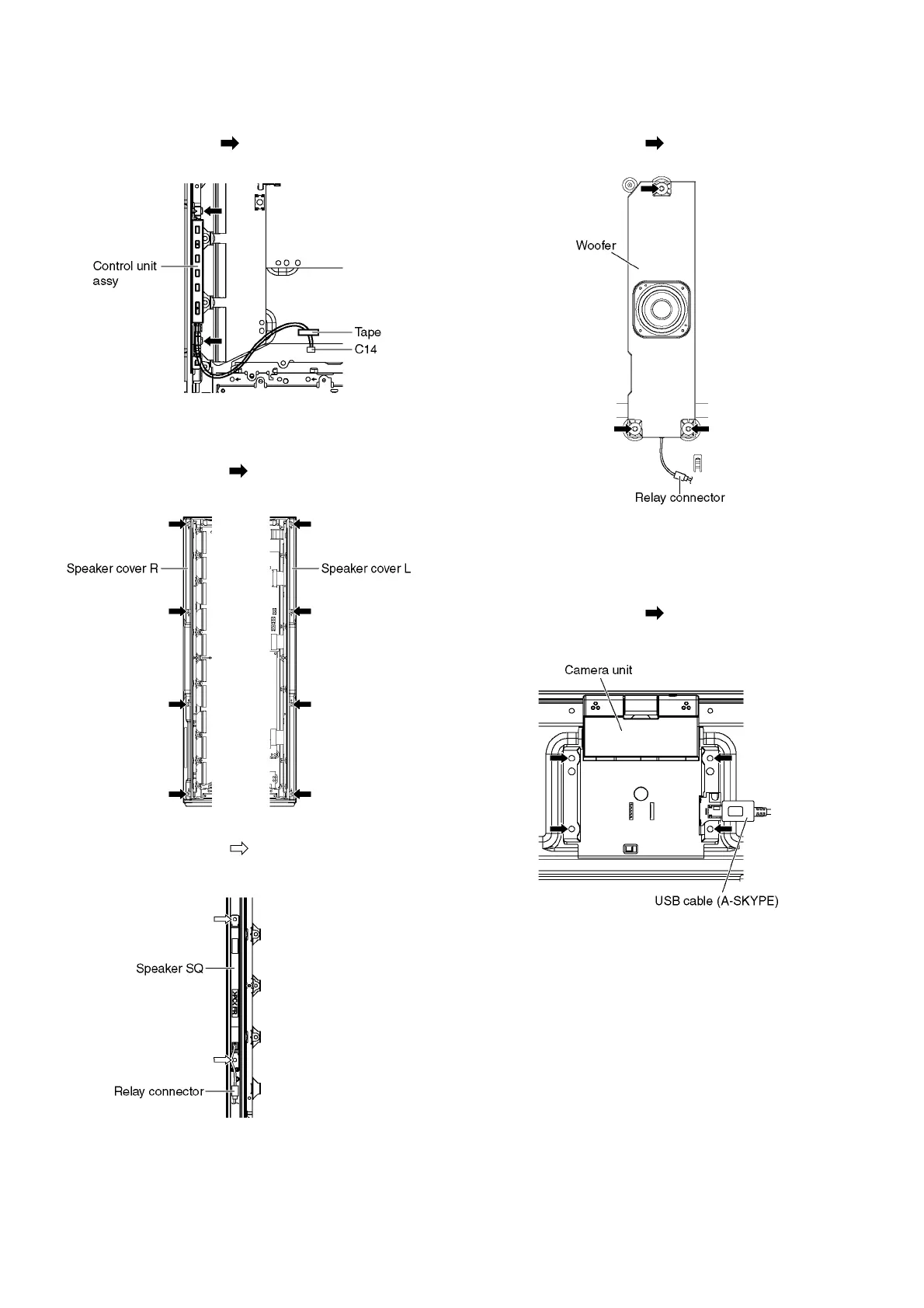 Control unit assy

Tape

C14

Speaker cover R

Speaker cover L

Speaker SQ

Relay connector

Woofer

Relay connector

Camera unit

USB cable (A-SKYPE)